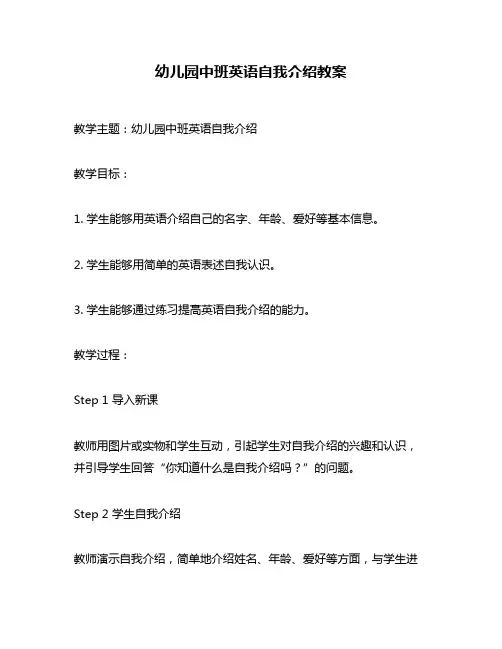 幼儿园中班英语自我介绍教案

教学主题：幼儿园中班英语自我介绍

教学目标：

1. 学生能够用英语介绍自己的名字、年龄、爱好等基本信息。

2. 学生能够用简单的英语表述自我认识。

3. 学生能够通过练习提高英语自我介绍的能力。

教学过程：

Step 1 导入新课

教师用图片或实物和学生互动，引起学生对自我介绍的兴趣和认识，并引导学生回答“你知道什么是自我介绍吗？”的问题。

Step 2 学生自我介绍

教师演示自我介绍，简单地介绍姓名、年龄、爱好等方面，与学生进